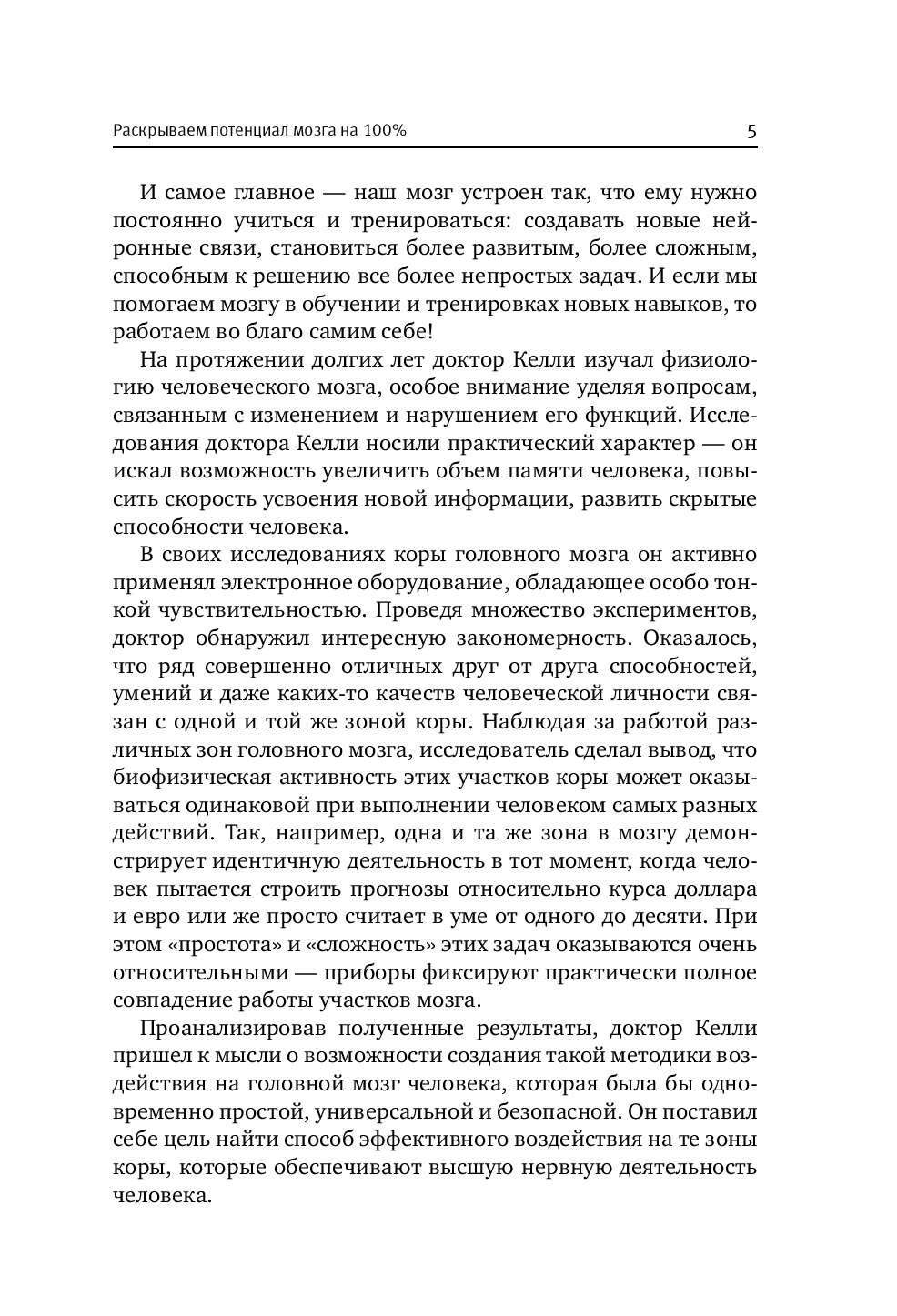 Раскрываем потенциал мозга на 100%

5

И самое главное — наш мозг устроен так, что ему нужно постоянно учиться и тренироваться: создавать новые нейронные связи, становиться более развитым, более сложным, способным к решению все более непростых задач. И если мы помогаем мозгу в обучении и тренировках новых навыков, то работаем во благо самим себе!

На протяжении долгих лет доктор Келли изучал физиологию человеческого мозга, особое внимание уделяя вопросам, связанным с изменением и нарушением его функций. Исследования доктора Келли носили практический характер — он искал возможность увеличить объем памяти человека, повысить скорость усвоения новой информации, развить скрытые способности человека.

В своих исследованиях коры головного мозга он активно применял электронное оборудование, обладающее особо тонкой чувствительностью. Проведя множество экспериментов, доктор обнаружил интересную закономерность. Оказалось, что ряд совершенно отличных друг от друга способностей, умений и даже каких-то качеств человеческой личности связан с одной и той же зоной коры. Наблюдая за работой различных зон головного мозга, исследователь сделал вывод, что биофизическая активность этих участков коры может оказываться одинаковой при выполнении человеком самых разных действий. Так, например, одна и та же зона в мозгу демонстрирует идентичную деятельность в тот момент, когда человек пытается строить прогнозы относительно курса доллара и евро или же просто считает в уме от одного до десяти. При этом «простота» и «сложность» этих задач оказываются очень относительными — приборы фиксируют практически полное совпадение работы участков мозга.

Проанализировав полученные результаты, доктор Келли пришел к мысли о возможности создания такой методики воздействия на головной мозг человека, которая была бы одновременно простой, универсальной и безопасной. Он поставил себе цель найти способ эффективного воздействия на те зоны коры, которые обеспечивают высшую нервную деятельность человека.